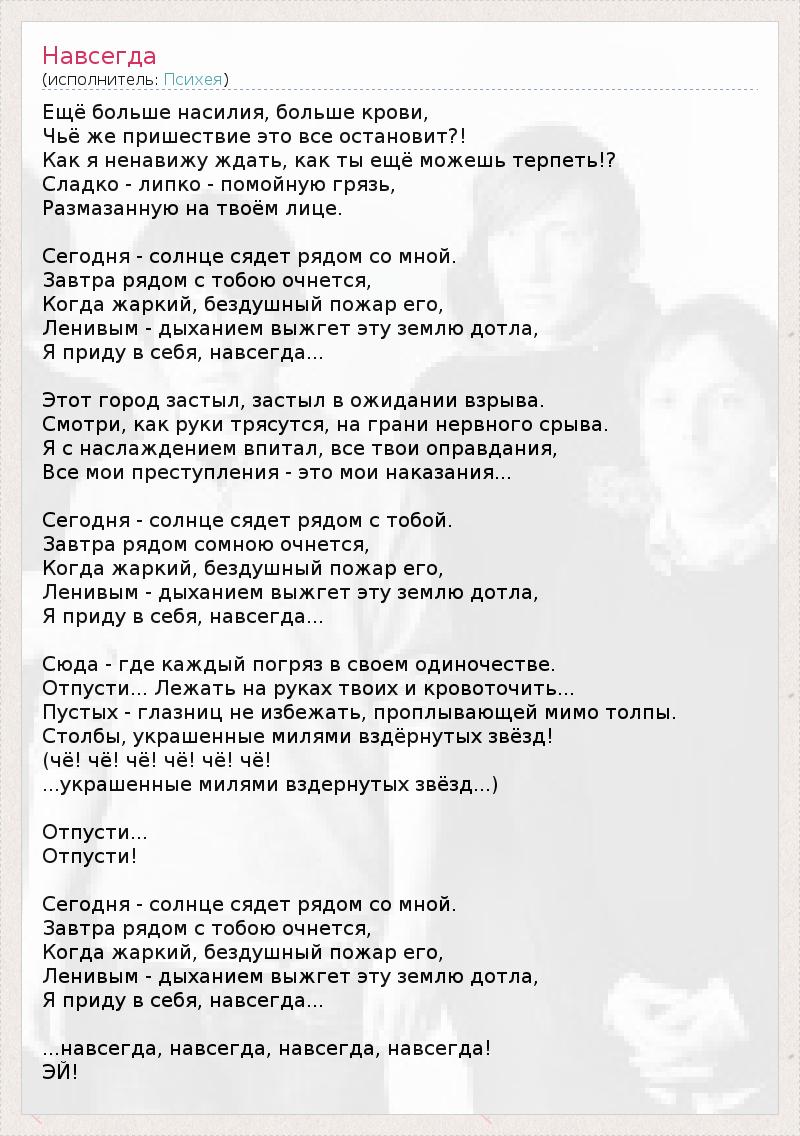 Навсегда
(исполнитель: Психея)

Ещё больше насилия, больше крови,
Чьё же пришествие это все остановит?!
Как я ненавижу ждать, как ты ещё можешь терпеть!?
Сладко - липко - помойную грязь,
Размазанную на твоём лице.

Сегодня - солнце сядет рядом со мной.
Завтра рядом с тобою очнется,
Когда жаркий, бездушный пожар его,
Ленивым - дыханием выжгет эту землю дотла,
Я приду в себя, навсегда...

Этот город застыл, застыл в ожидании взрыва.
Смотри, как руки трясутся, на грани нервного срыва.
Я с наслаждением впитал, все твои оправдания,
Все мои преступления - это мои наказания...

Сегодня - солнце сядет рядом с тобой.
Завтра рядом сомною очнется,
Когда жаркий, бездушный пожар его,
Ленивым - дыханием выжгет эту землю дотла,
Я приду в себя, навсегда...

Сюда - где каждый погряз в своем одиночестве.
Отпусти... Лежать на руках твоих и кровоточить...
Пустых - глазниц не избежать, проплывающей мимо толпы.
Столбы, украшенные милями вздёрнутых звёзд!
(чё! чё! чё! чё! чё! чё!
...украшенные милями вздернутых звёзд...)

Отпусти...
Отпусти!

Сегодня - солнце сядет рядом со мной.
Завтра рядом с тобою очнется,
Когда жаркий, бездушный пожар его,
Ленивым - дыханием выжгет эту землю дотла,
Я приду в себя, навсегда...

...навсегда, навсегда, навсегда, навсегда!
ЭЙ!